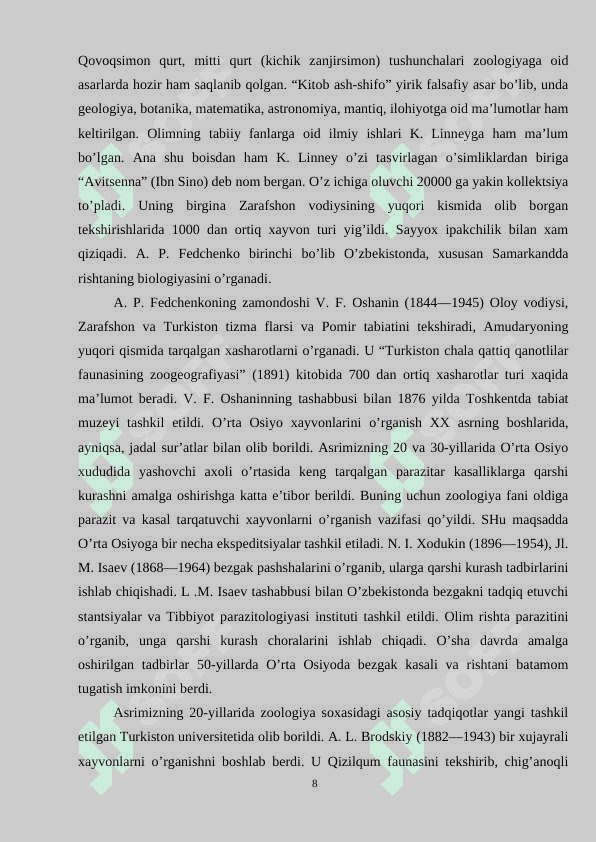 Qovoqsimon qurt, mitti qurt (kichik zanjirsimon) tushunchalari zoologiyaga oid asarlarda hozir ham saqlanib qolgan. “Kitob ash-shifo” yirik falsafiy asar bo’lib, unda geologiya, botanika, matematika, astronomiya, mantiq, ilohiyotga oid ma’lumotlar ham keltirilgan. Olimning tabiiy fanlarga oid ilmiy ishlari K. Linneyga ham ma’lum bo’lgan. Ana shu boisdan ham K. Linney o’zi tasvirlagan o’simliklardan biriga “Avitsenna” (Ibn Sino) deb nom bergan. O’z ichiga oluvchi 20000 ga yakin kollektsiya to’pladi. Uning birgina Zarafshon vodiysining yuqori kismida olib borgan tekshirishlarida 1000 dan ortiq xayvon turi yig’ildi. Sayyox ipakchilik bilan xam qiziqadi. A. P. Fedchenko birinchi bo’lib O’zbekistonda, xususan Samarkandda rishtaning biologiyasini o’rganadi.

A. P. Fedchenkoning zamondoshi V. F. Oshanin (1844—1945) Oloy vodiysi, Zarafshon va Turkiston tizma flarsi va Pomir tabiatini tekshiradi, Amudaryoning yuqori qismida tarqalgan xasharotlarni o’rganadi. U “Turkiston chala qattiq qanotlilar faunasining zoogeografiyasi” (1891) kitobida 700 dan ortiq xasharotlar turi xaqida ma’lumot beradi. V. F. Oshaninning tashabbusi bilan 1876 yilda Toshkentda tabiat muzeyi tashkil etildi. O’rta Osiyo xayvonlarini o’rganish XX asrning boshlarida, ayniqsa, jadal sur’atlar bilan olib borildi. Asrimizning 20 va 30-yillarida O’rta Osiyo xududida yashovchi axoli o’rtasida keng tarqalgan parazitar kasalliklarga qarshi kurashni amalga oshirishga katta e’tibor berildi. Buning uchun zoologiya fani oldiga parazit va kasal tarqatuvchi xayvonlarni o’rganish vazifasi qo’yildi. SHu maqsadda O’rta Osiyoga bir necha ekspeditsiyalar tashkil etiladi. N. I. Xodukin (1896—1954), Jl. M. Isaev (1868—1964) bezgak pashshalarini o’rganib, ularga qarshi kurash tadbirlarini ishlab chiqishadi. L .M. Isaev tashabbusi bilan O’zbekistonda bezgakni tadqiq etuvchi stantsiyalar va Tibbiyot parazitologiyasi instituti tashkil etildi. Olim rishta parazitini o’rganib, unga qarshi kurash choralarini ishlab chiqadi. O’sha davrda amalga oshirilgan tadbirlar 50-yillarda O’rta Osiyoda bezgak kasali va rishtani batamom tugatish imkonini berdi.

Asrimizning 20-yillarida zoologiya soxasidagi asosiy tadqiqotlar yangi tashkil etilgan Turkiston universitetida olib borildi. A. L. Brodskiy (1882—1943) bir xujayrali xayvonlarni o’rganishni boshlab berdi. U Qizilqum faunasini tekshirib, chig’anoqli

8